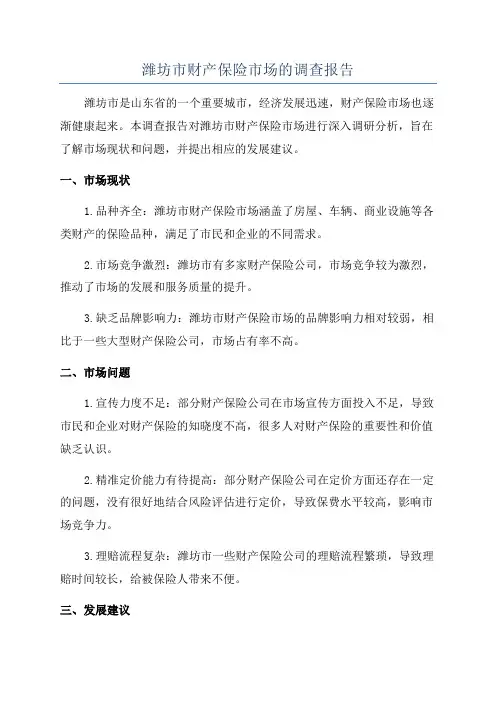 潍坊市财产保险市场的调查报告

潍坊市是山东省的一个重要城市，经济发展迅速，财产保险市场也逐渐健康起来。本调查报告对潍坊市财产保险市场进行深入调研分析，旨在了解市场现状和问题，并提出相应的发展建议。

一、市场现状

1.品种齐全：潍坊市财产保险市场涵盖了房屋、车辆、商业设施等各类财产的保险品种，满足了市民和企业的不同需求。

2.市场竞争激烈：潍坊市有多家财产保险公司，市场竞争较为激烈，推动了市场的发展和服务质量的提升。

3.缺乏品牌影响力：潍坊市财产保险市场的品牌影响力相对较弱，相比于一些大型财产保险公司，市场占有率不高。

二、市场问题

1.宣传力度不足：部分财产保险公司在市场宣传方面投入不足，导致市民和企业对财产保险的知晓度不高，很多人对财产保险的重要性和价值缺乏认识。

2.精准定价能力有待提高：部分财产保险公司在定价方面还存在一定的问题，没有很好地结合风险评估进行定价，导致保费水平较高，影响市场竞争力。

3.理赔流程复杂：潍坊市一些财产保险公司的理赔流程繁琐，导致理赔时间较长，给被保险人带来不便。

三、发展建议